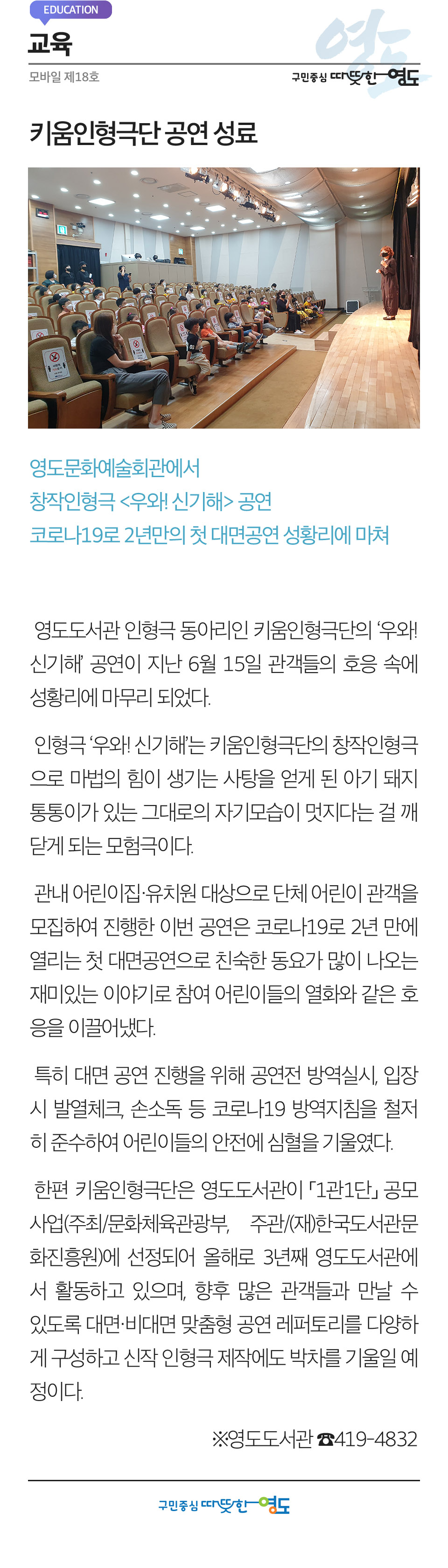 EDUCATION
교육
모바일 제18호
구민중심 따뜻한 영도

키움인형극단 공연 성료

영도문화예술회관에서
창작인형극 <우와! 신기해> 공연
코로나19로 2년만의 첫 대면공연 성황리에 마쳐

영도도서관 인형극 동아리인 키움인형극단의 '우와! 신기해' 공연이 지난 6월 15일 관객들의 호응 속에 성황리에 마무리 되었다.

인형극 '우와! 신기해'는 키움인형극단의 창작인형극으로 마법의 힘이 생기는 사탕을 얻게 된 아기 돼지 통통이가 있는 그대로의 자기모습이 멋지다는 걸 깨닫게 되는 모험극이다.

관내 어린이집·유치원 대상으로 단체 어린이 관객을 모집하여 진행한 이번 공연은 코로나19로 2년 만에 열리는 첫 대면공연으로 친숙한 동요가 많이 나오는 재미있는 이야기로 참여 어린이들의 열화와 같은 호응을 이끌어냈다.

특히 대면 공연 진행을 위해 공연전 방역실시, 입장 시 발열체크, 손소독 등 코로나19 방역지침을 철저히 준수하여 어린이들의 안전에 심혈을 기울였다.

한편 키움인형극단은 영도도서관이 「1관1단」 공모사업(주최/문화체육관광부, 주관/(재)한국도서관문화진흥원)에 선정되어 올해로 3년째 영도도서관에서 활동하고 있으며, 향후 많은 관객들과 만날 수 있도록 대면·비대면 맞춤형 공연 레퍼토리를 다양하게 구성하고 신작 인형극 제작에도 박차를 기울일 예정이다.

※영도도서관 ☎419-4832

구민중심 따뜻한 영도